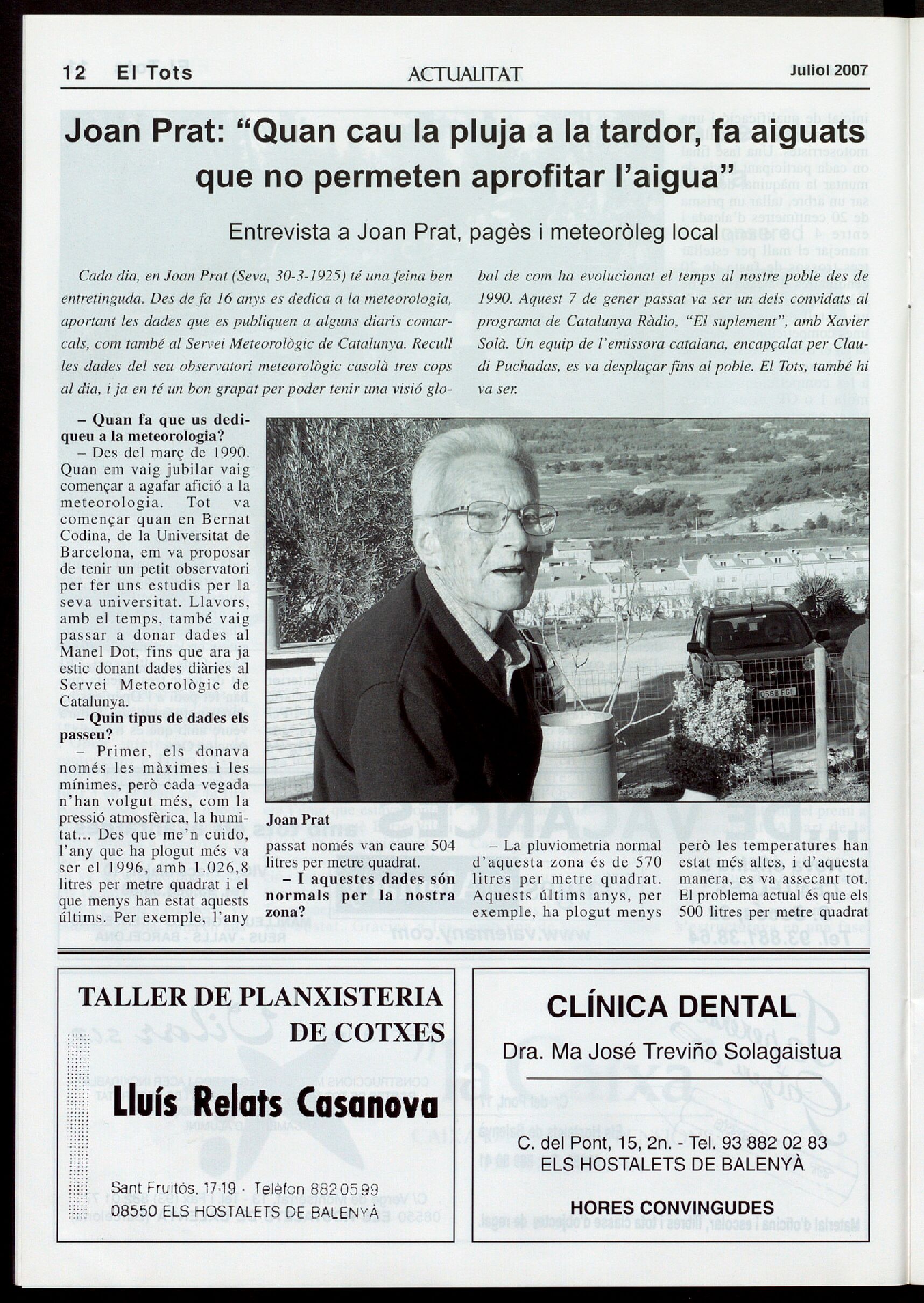 12 El Tots ACTUALITAT Juliol 2007

Joan Prat: “Quan cau la pluja a la tardor, fa aiguats que no permeten aprofitar l’aigua”

Entrevista a Joan Prat, pagès i meteoròleg local

Cada dia, en Joan Prat (Seva, 30-3-1925) té una feina ben entretinguda. Des de fa 16 anys es dedica a la meteorologia, aportant les dades que es publiquen a alguns diaris comarcals, com també al Servei Meteorològic de Catalunya. Recull les dades del seu observatori meteorològic casolà tres cops al dia, i ja en té un bon grapat per poder tenir una visió global de com ha evolucionat el temps al nostre poble des de 1990. Aquest 7 de gener passat va ser un dels convidats al programa de Catalunya Ràdio, “El suplement”, amb Xavier Solà. Un equip de l’emissora catalana, encapçalat per Claudi Puchadas, es va desplaçar fins al poble. El Tots, també hi va ser.

– Quan fa que us dediqueu a la meteorologia?
– Des del març de 1990. Quan em vaig jubilar vaig començar a agafar afició a la meteorologia. Tot va començar quan en Bernat Codina, de la Universitat de Barcelona, em va proposar de tenir un petit observatori per fer uns estudis per la seva universitat. Llavors, amb el temps, també vaig passar a donar dades al Manel Dot, fins que ara ja estic donant dades diàries al Servei Meteorològic de Catalunya.
– Quin tipus de dades els passeu?
– Primer, els donava només les màximes i les mínimes, però cada vegada n’han volgut més, com la pressió atmosfèrica, la humitat... Des que me’n cuido, l’any que ha plogut més va ser el 1996, amb 1.026,8 litres per metre quadrat i el que menys han estat aquests últims. Per exemple, l’any passat només van caure 504 litres per metre quadrat.
– I aquestes dades són normals per la nostra zona?
– La pluviometria normal d’aquesta zona és de 570 litres per metre quadrat. Aquests últims anys, per exemple, ha plogut menys però les temperatures han estat més altes, i d’aquesta manera, es va assecant tot. El problema actual és que els 500 litres per metre quadrat

Joan Prat

TALLER DE PLANXISTERIA DE COTXES
Lluís Relats Casanova
Sant Fruitós, 17-19 · Telèfon 882 05 99
08550 ELS HOSTALETS DE BALENYÀ

CLÍNICA DENTAL
Dra. Ma José Treviño Solagaistua
C. del Pont, 15, 2n. - Tel. 93 882 02 83
ELS HOSTALETS DE BALENYÀ
HORES CONVINGUDES